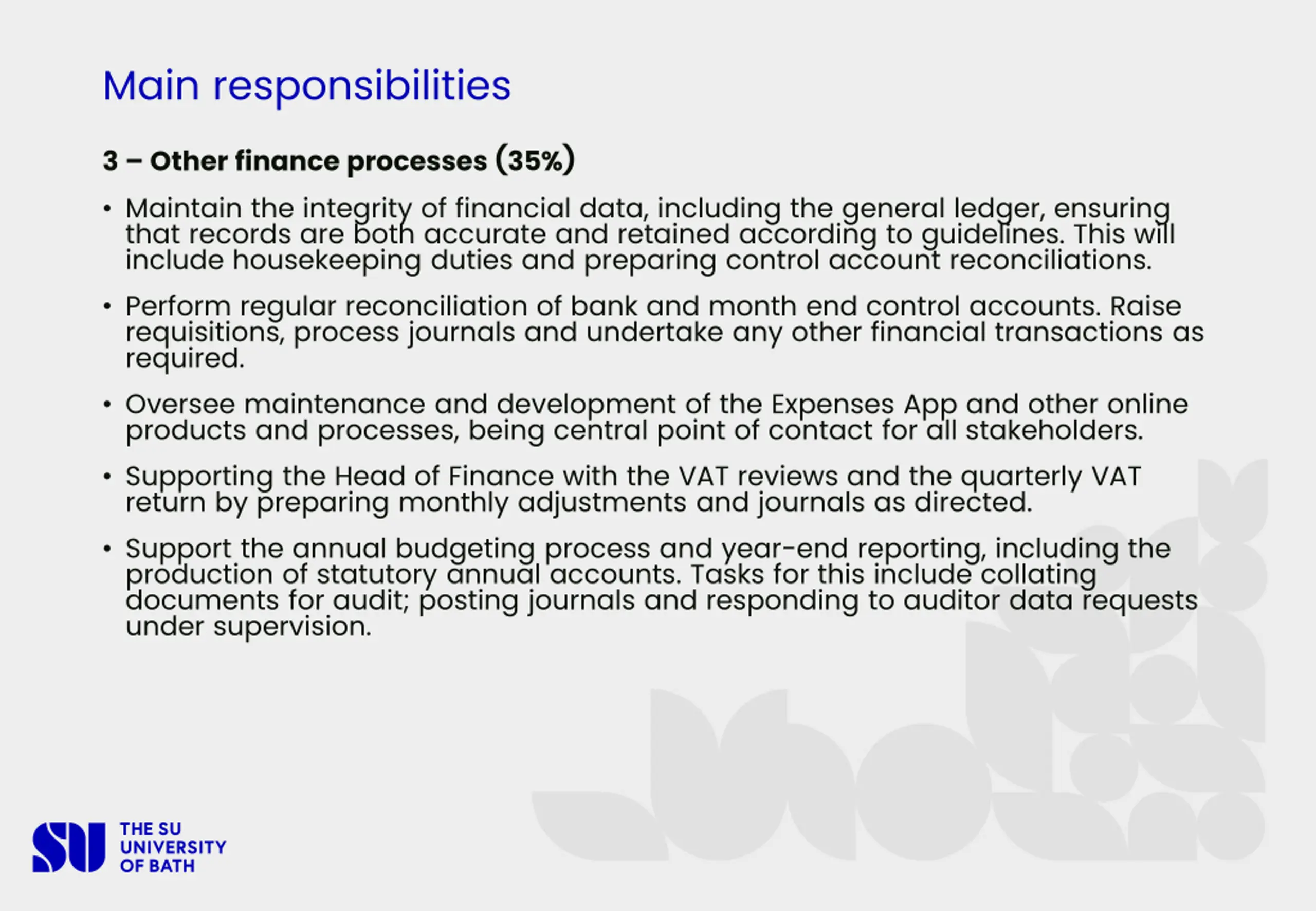 Main responsibilities

3 – Other finance processes (35%)

• Maintain the integrity of financial data, including the general ledger, ensuring that records are both accurate and retained according to guidelines. This will include housekeeping duties and preparing control account reconciliations.

• Perform regular reconciliation of bank and month end control accounts. Raise requisitions, process journals and undertake any other financial transactions as required.

• Oversee maintenance and development of the Expenses App and other online products and processes, being central point of contact for all stakeholders.

• Supporting the Head of Finance with the VAT reviews and the quarterly VAT return by preparing monthly adjustments and journals as directed.

• Support the annual budgeting process and year-end reporting, including the production of statutory annual accounts. Tasks for this include collating documents for audit; posting journals and responding to auditor data requests under supervision.

SU THE SU UNIVERSITY OF BATH